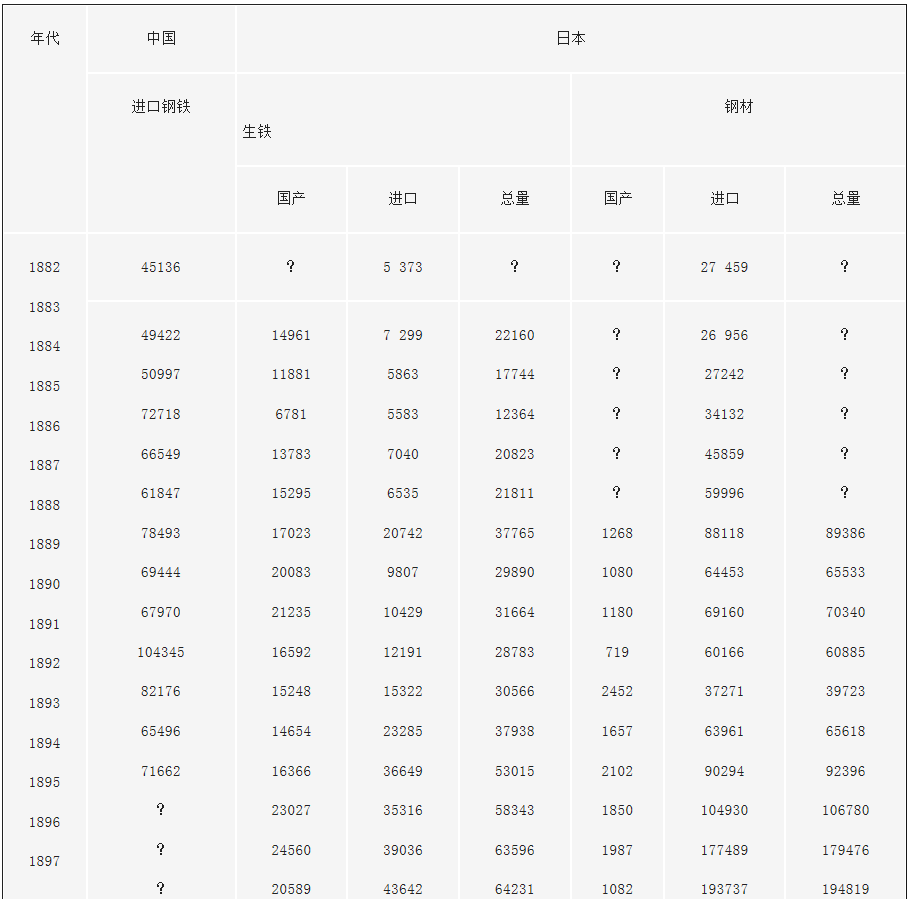 | 年代 | 中国 | 日本 | | | | | |
|---|---|---|---|---|---|---|---|
| | 进口钢铁 | 生铁 | | | 钢材 | | |
| | | 国产 | 进口 | 总量 | 国产 | 进口 | 总量 |
| 1882 | 45136 | ? | 5 373 | ? | ? | 27 459 | ? |
| 1883 | 49422 | 14961 | 7 299 | 22160 | ? | 26 956 | ? |
| 1884 | 50997 | 11881 | 5863 | 17744 | ? | 27242 | ? |
| 1885 | 72718 | 6781 | 5583 | 12364 | ? | 34132 | ? |
| 1886 | 66549 | 13783 | 7040 | 20823 | ? | 45859 | ? |
| 1887 | 61847 | 15295 | 6535 | 21811 | ? | 59996 | ? |
| 1888 | 78493 | 17023 | 20742 | 37765 | 1268 | 88118 | 89386 |
| 1889 | 69444 | 20083 | 9807 | 29890 | 1080 | 64453 | 65533 |
| 1890 | 67970 | 21235 | 10429 | 31664 | 1180 | 69160 | 70340 |
| 1891 | 104345 | 16592 | 12191 | 28783 | 719 | 60166 | 60885 |
| 1892 | 82176 | 15248 | 15322 | 30566 | 2452 | 37271 | 39723 |
| 1893 | 65496 | 14654 | 23285 | 37938 | 1657 | 63961 | 65618 |
| 1894 | 71662 | 16366 | 36649 | 53015 | 2102 | 90294 | 92396 |
| 1895 | ? | 23027 | 35316 | 58343 | 1850 | 104930 | 106780 |
| 1896 | ? | 24560 | 39036 | 63596 | 1987 | 177489 | 179476 |
| 1897 | ? | 20589 | 43642 | 64231 | 1082 | 193737 | 194819 |